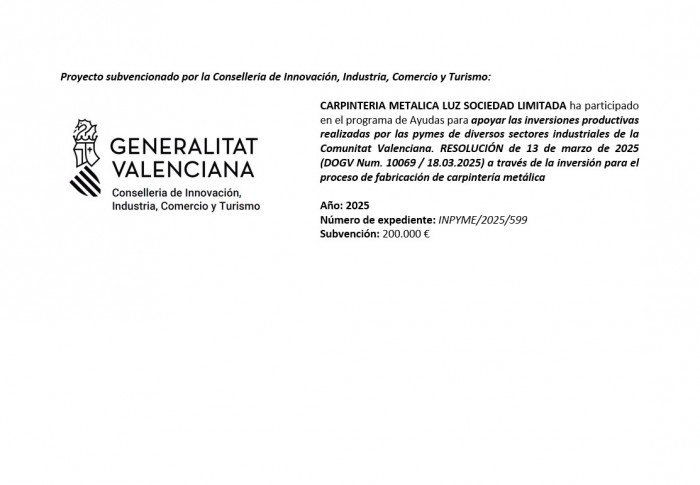 Proyecto subvencionado por la Conselleria de Innovación, Industria, Comercio y Turismo:

GENERALITAT
VALENCIANA
Conselleria de Innovación,
Industria, Comercio y Turismo

CARPINTERIA METALICA LUZ SOCIEDAD LIMITADA ha participado en el programa de Ayudas para apoyar las inversiones productivas realizadas por las pymes de diversos sectores industriales de la Comunitat Valenciana. RESOLUCIÓN de 13 de marzo de 2025 (DOGV Num. 10069 / 18.03.2025) a través de la inversión para el proceso de fabricación de carpintería metálica

Año: 2025
Número de expediente: INPYME/2025/599
Subvención: 200.000 €